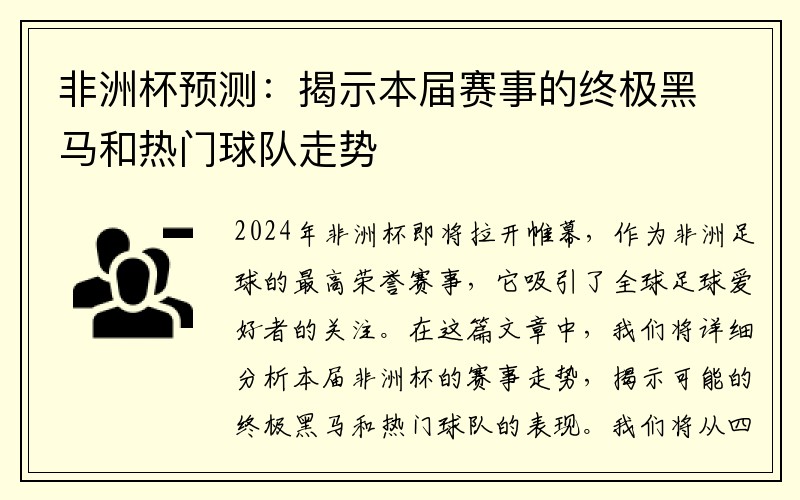 非洲杯预测：揭示本届赛事的终极黑马和热门球队走势

2024年非洲杯即将拉开帷幕，作为非洲足球的最高荣誉赛事，它吸引了全球足球爱好者的关注。在这篇文章中，我们将详细分析本届非洲杯的赛事走势，揭示可能的终极黑马和热门球队的表现。我们将从四